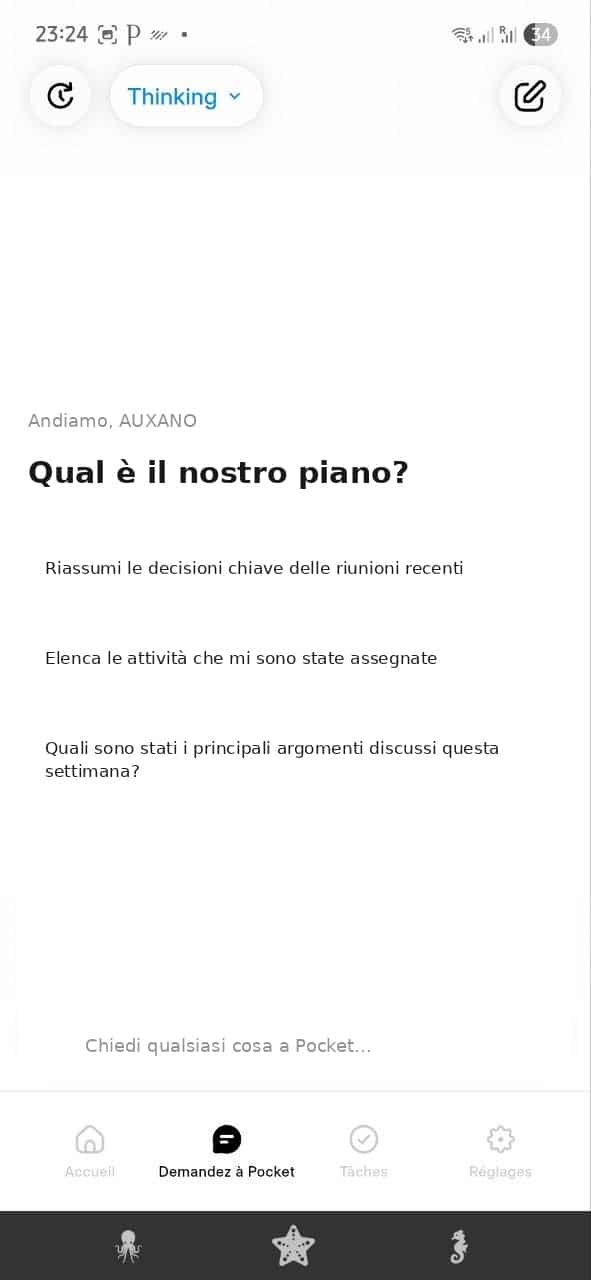 23:24 P 34

Thinking

Andiamo, AUXANO

Qual è il nostro piano?

Riassumi le decisioni chiave delle riunioni recenti

Elenca le attività che mi sono state assegnate

Quali sono stati i principali argomenti discussi questa settimana?

Chiedi qualsiasi cosa a Pocket...

Accueil
Demandez à Pocket
Tâches
Réglages